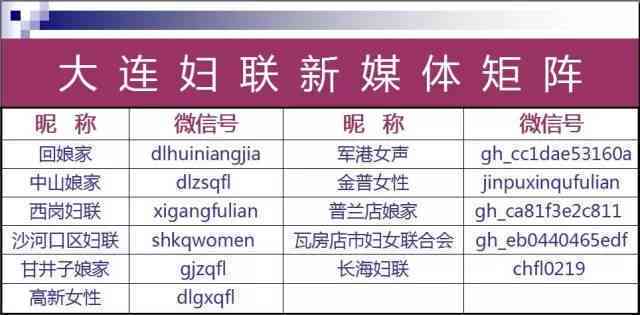 大连妇联新媒体矩阵

| 昵 称 | 微信号 | 昵 称 | 微信号 |
|---|---|---|---|
| 回娘家 | dlhuiniangjia | 军港女声 | gh_cc1dae53160a |
| 中山娘家 | dlzsqfl | 金普女性 | jinpuxinqufulian |
| 西岗妇联 | xigangfulian | 普兰店娘家 | gh_ca81f3e2c811 |
| 沙河口区妇联 | shkqwomen | 瓦房店市妇女联合会 | gh_eb0440465edf |
| 甘井子娘家 | gjzqfl | 长海妇联 | chfl0219 |
| 高新女性 | dlgxqfl | | |